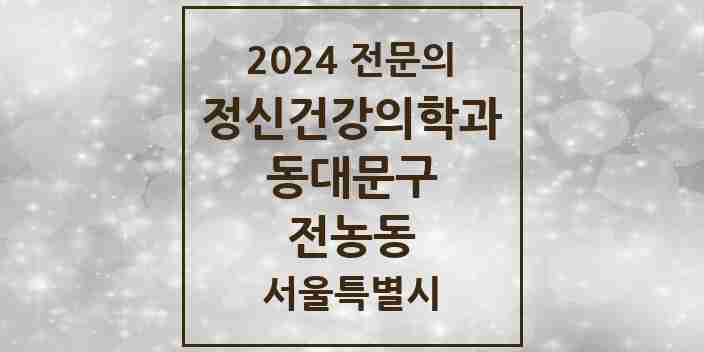 2024 전문의
정신건강의학과
동대문구
전농동
서울특별시